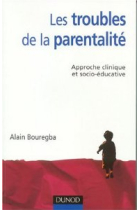 Les troubles de la parentalité

Approche clinique et socio-éducative

Alain Bouregba

DUNOD